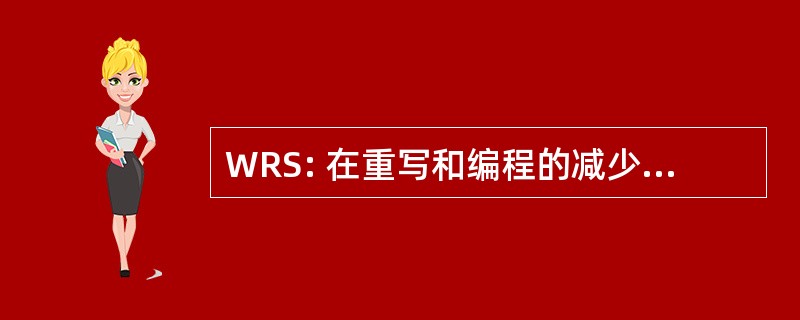 WRS: 在重写和编程的减少...